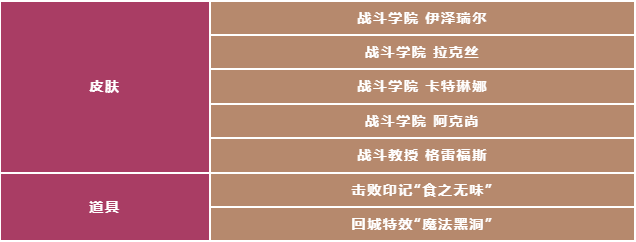 | | |
|---|---|
| 皮肤 | 战斗学院 伊泽瑞尔 |
| | 战斗学院 拉克丝 |
| | 战斗学院 卡特琳娜 |
| | 战斗学院 阿克尚 |
| | 战斗教授 格雷福斯 |
| 道具 | 击败印记“食之无味” |
| | 回城特效“魔法黑洞” |